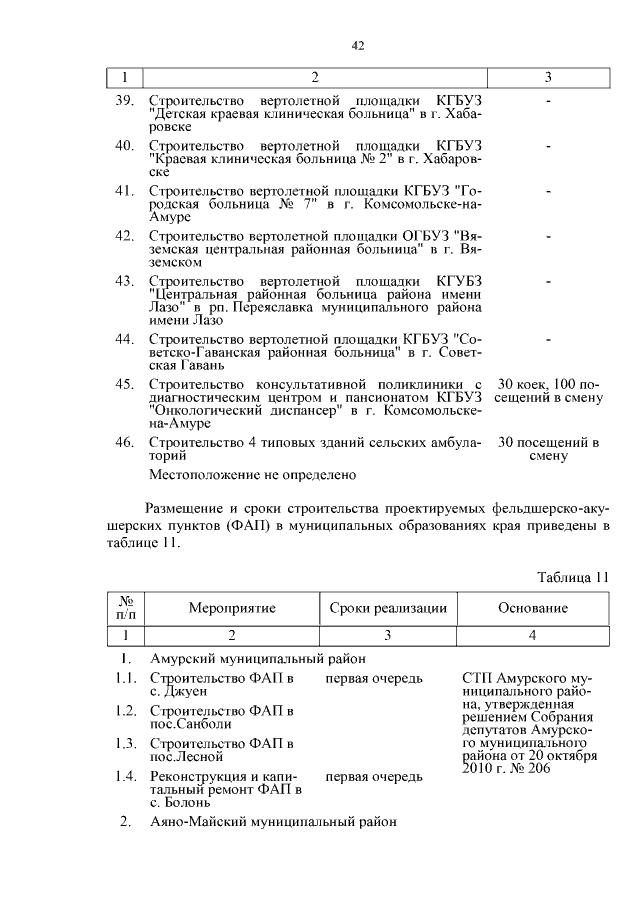 42

| 1 | 2 | 3 |
|---|---|---|
| 39. | Строительство вертолетной площадки КГБУЗ "Детская краевая клиническая больница" в г. Хабаровске | - |
| 40. | Строительство вертолетной площадки КГБУЗ "Краевая клиническая больница № 2" в г. Хабаровске | - |
| 41. | Строительство вертолетной площадки КГБУЗ "Городская больница № 7" в г. Комсомольске-на-Амуре | - |
| 42. | Строительство вертолетной площадки ОГБУЗ "Вяземская центральная районная больница" в г. Вяземском | - |
| 43. | Строительство вертолетной площадки КГУБЗ "Центральная районная больница района имени Лазо" в рп. Переяславка муниципального района имени Лазо | - |
| 44. | Строительство вертолетной площадки КГБУЗ "Советско-Гаванская районная больница" в г. Советская Гавань | - |
| 45. | Строительство консультативной поликлиники с диагностическим центром и пансионатом КГБУЗ "Онкологический диспансер" в г. Комсомольске-на-Амуре | 30 коек, 100 посещений в смену |
| 46. | Строительство 4 типовых зданий сельских амбулаторий | 30 посещений в смену |
| | Местоположение не определено | |

Размещение и сроки строительства проектируемых фельдшерско-акушерских пунктов (ФАП) в муниципальных образованиях края приведены в таблице 11.

Таблица 11

| № п/п | Мероприятие | Сроки реализации | Основание |
|---|---|---|---|
| 1 | 2 | 3 | 4 |
| 1. | Амурский муниципальный район | | |
| 1.1. | Строительство ФАП в с. Джуен | первая очередь | СТП Амурского муниципального района, утвержденная решением Собрания депутатов Амурского муниципального района от 20 октября 2010 г. № 206 |
| 1.2. | Строительство ФАП в пос.Санболи | | |
| 1.3. | Строительство ФАП в пос.Лесной | | |
| 1.4. | Реконструкция и капитальный ремонт ФАП в с. Болонь | первая очередь | |
| 2. | Аяно-Майский муниципальный район | | |